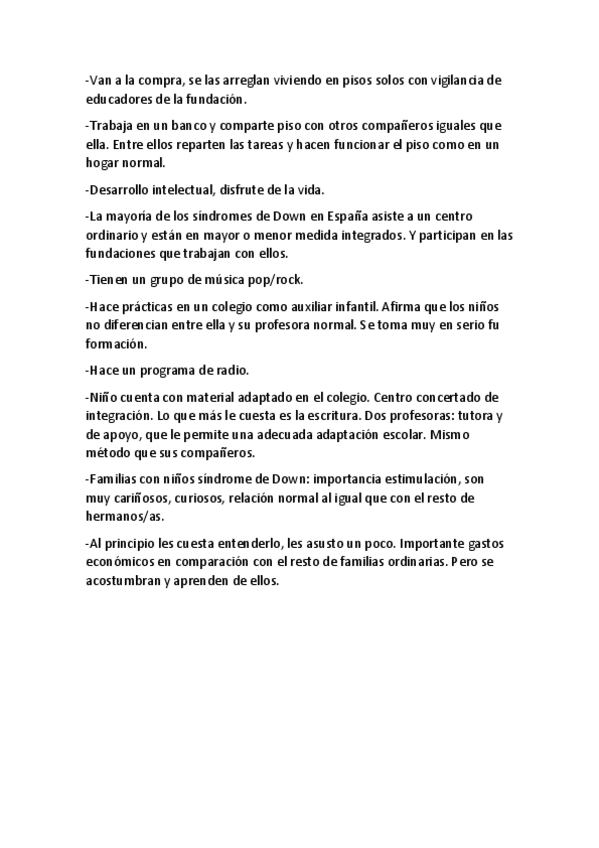 -Van a la compra, se las arreglan viviendo en pisos solos con vigilancia de educadores de la fundación.

-Trabaja en un banco y comparte piso con otros compañeros iguales que ella. Entre ellos reparten las tareas y hacen funcionar el piso como en un hogar normal.

-Desarrollo intelectual, disfrute de la vida.

-La mayoría de los síndromes de Down en España asiste a un centro ordinario y están en mayor o menor medida integrados. Y participan en las fundaciones que trabajan con ellos.

-Tienen un grupo de música pop/rock.

-Hace prácticas en un colegio como auxiliar infantil. Afirma que los niños no diferencian entre ella y su profesora normal. Se toma muy en serio fu formación.

-Hace un programa de radio.

-Niño cuenta con material adaptado en el colegio. Centro concertado de integración. Lo que más le cuesta es la escritura. Dos profesoras: tutora y de apoyo, que le permite una adecuada adaptación escolar. Mismo método que sus compañeros.

-Familias con niños síndrome de Down: importancia estimulación, son muy cariñosos, curiosos, relación normal al igual que con el resto de hermanos/as.

-Al principio les cuesta entenderlo, les asusto un poco. Importante gastos económicos en comparación con el resto de familias ordinarias. Pero se acostumbran y aprenden de ellos.